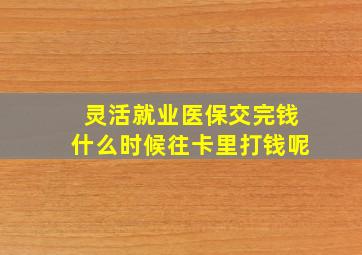 灵活就业医保交完钱
什么时候往卡里打钱呢